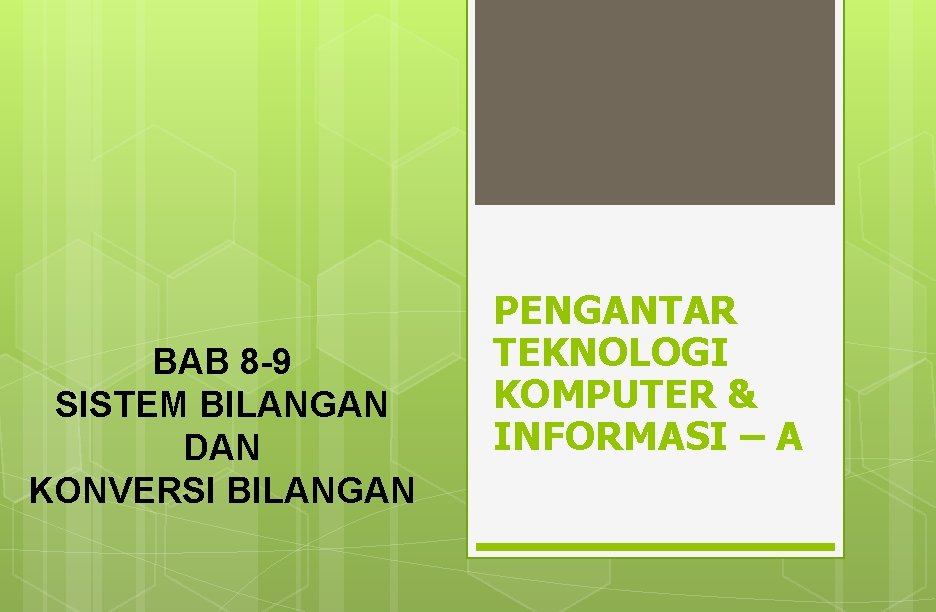 BAB 8-9
SISTEM BILANGAN
DAN
KONVERSI BILANGAN

PENGANTAR TEKNOLOGI KOMPUTER & INFORMASI – A